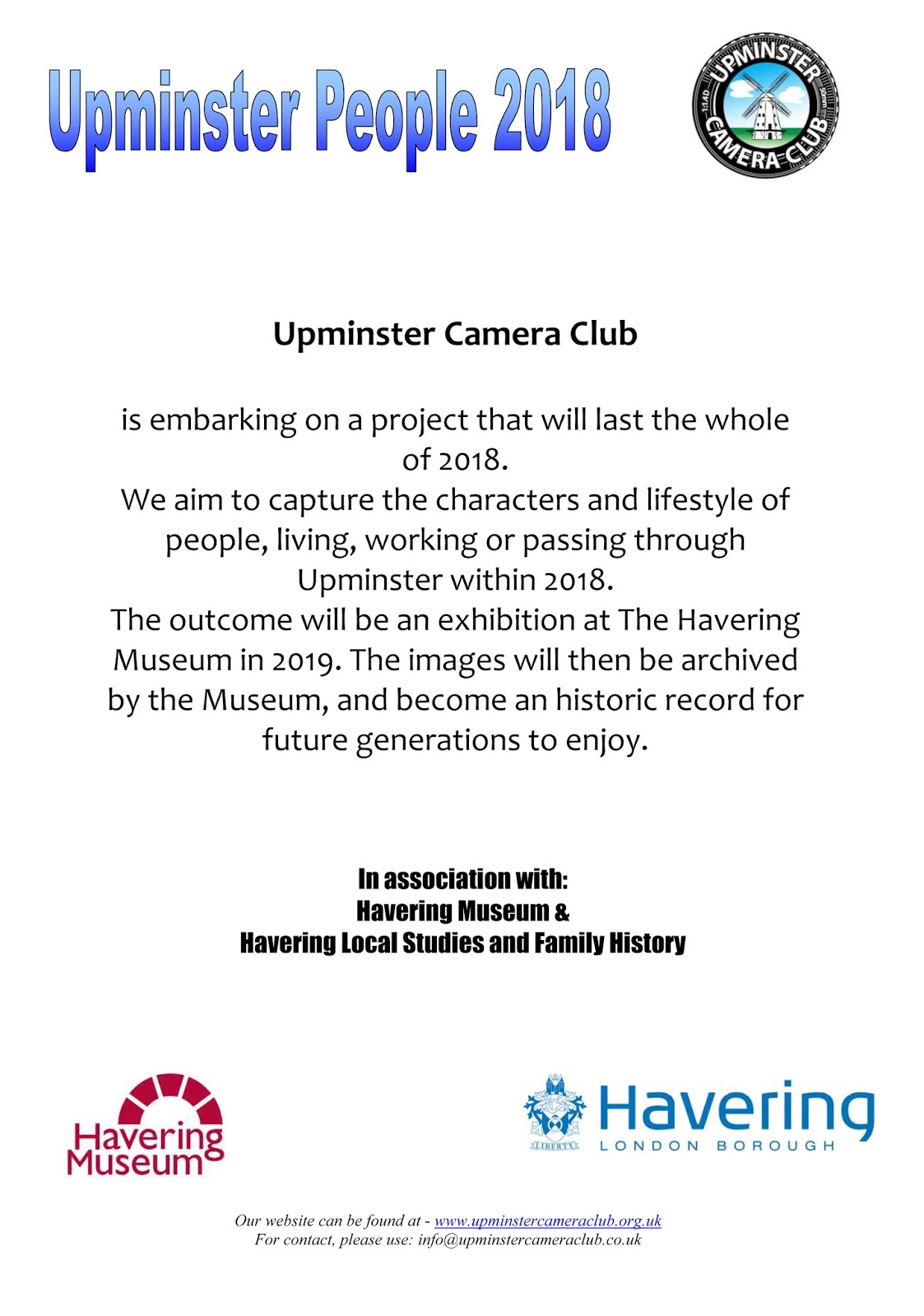 Upminster People 2018

UPMINSTER CAMERA CLUB

Upminster Camera Club

is embarking on a project that will last the whole of 2018.
We aim to capture the characters and lifestyle of people, living, working or passing through Upminster within 2018.
The outcome will be an exhibition at The Havering Museum in 2019. The images will then be archived by the Museum, and become an historic record for future generations to enjoy.

In association with:
Havering Museum &
Havering Local Studies and Family History

Havering Museum

LIBERTY

Havering
LONDON BOROUGH

Our website can be found at - www.upminstercameraclub.org.uk
For contact, please use: info@upminstercameraclub.co.uk